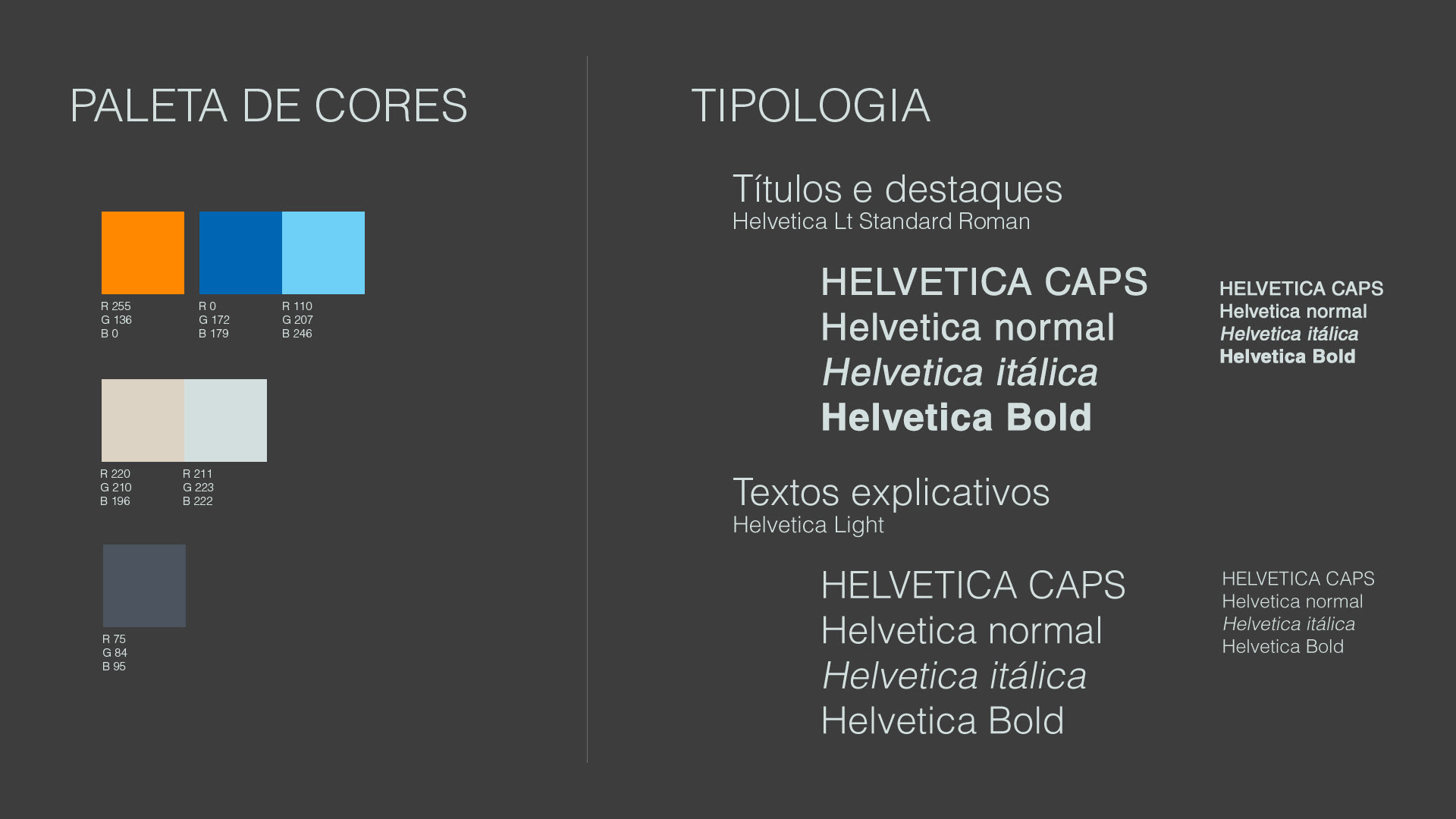 PALETA DE CORES

R 255
G 136
B 0

R 0
G 172
B 179

R 110
G 207
B 246

R 220
G 210
B 196

R 211
G 223
B 222

R 75
G 84
B 95

TIPOLOGIA

Títulos e destaques
Helvetica Lt Standard Roman

HELVETICA CAPS
Helvetica normal
Helvetica itálica
Helvetica Bold

HELVETICA CAPS
Helvetica normal
Helvetica itálica
Helvetica Bold

Textos explicativos
Helvetica Light

HELVETICA CAPS
Helvetica normal
Helvetica itálica
Helvetica Bold

HELVETICA CAPS
Helvetica normal
Helvetica itálica
Helvetica Bold